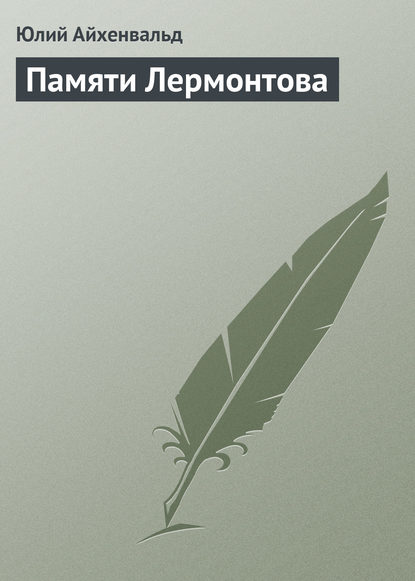 Юлий Айхенвальд

Памяти Лермонтова